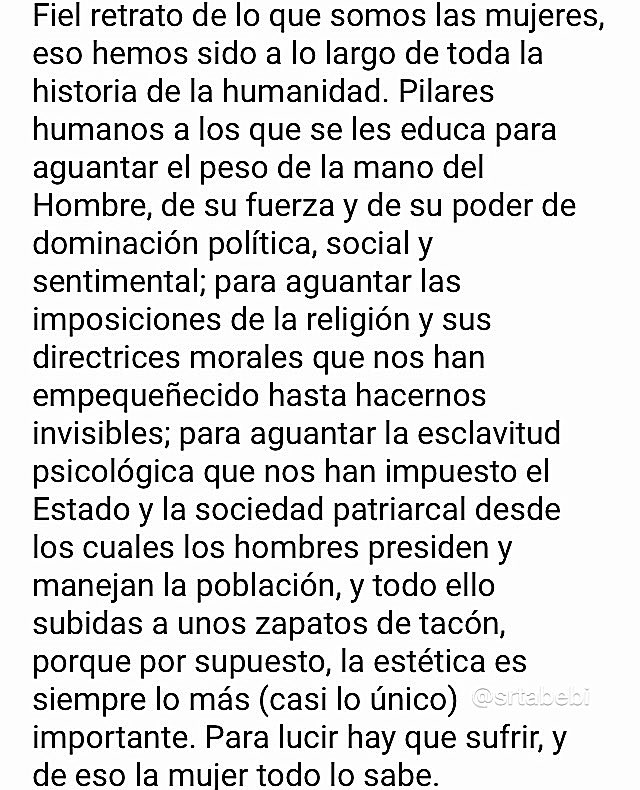 Fiel retrato de lo que somos las mujeres, eso hemos sido a lo largo de toda la historia de la humanidad. Pilares humanos a los que se les educa para aguantar el peso de la mano del Hombre, de su fuerza y de su poder de dominación política, social y sentimental; para aguantar las imposiciones de la religión y sus directrices morales que nos han empequeñecido hasta hacernos invisibles; para aguantar la esclavitud psicológica que nos han impuesto el Estado y la sociedad patriarcal desde los cuales los hombres presiden y manejan la población, y todo ello subidas a unos zapatos de tacón, porque por supuesto, la estética es siempre lo más (casi lo único) @srtabebi importante. Para lucir hay que sufrir, y de eso la mujer todo lo sabe.